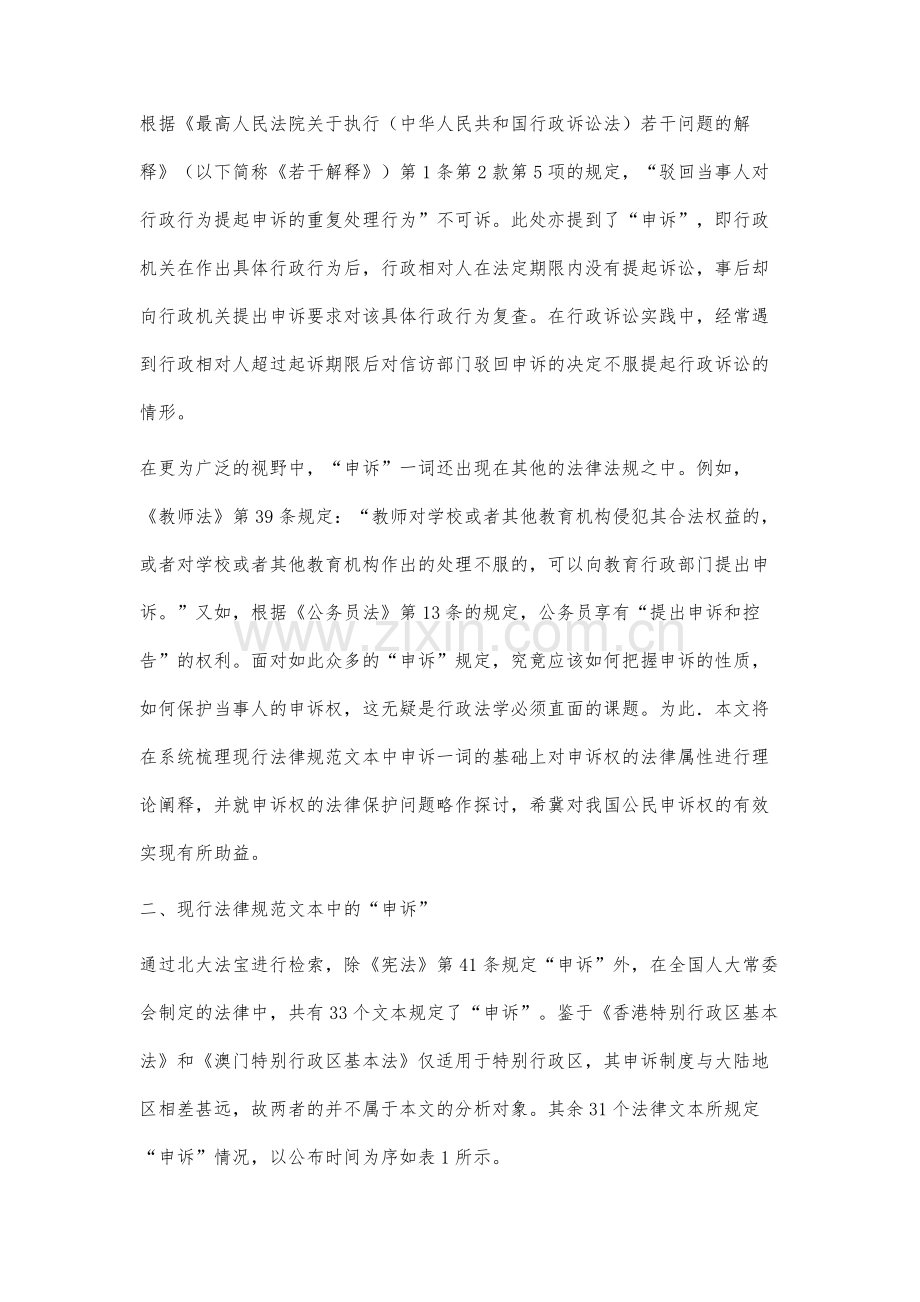 根据《最高人民法院关于执行（中华人民共和国行政诉讼法）若干问题的解释》（以下简称《若干解释》）第1条第2款第5项的规定，“驳回当事人对行政行为提起申诉的重复处理行为”不可诉。此处亦提到了“申诉”，即行政机关在作出具体行政行为后，行政相对人在法定期限内没有提起诉讼，事后却向行政机关提出申诉要求对该具体行政行为复查。在行政诉讼实践中，经常遇到行政相对人超过起诉期限后对信访部门驳回申诉的决定不服提起行政诉讼的情形。

在更为广泛的视野中，“申诉”一词还出现在其他的法律法规之中。例如，《教师法》第39条规定：“教师对学校或者其他教育机构侵犯其合法权益的，或者对学校或者其他教育机构作出的处理不服的，可以向教育行政部门提出申诉。”又如，根据《公务员法》第13条的规定，公务员享有“提出申诉和控告”的权利。面对如此众多的“申诉”规定，究竟应该如何把握申诉的性质，如何保护当事人的申诉权，这无疑是行政法学必须直面的课题。为此．本文将在系统梳理现行法律规范文本中申诉一词的基础上对申诉权的法律属性进行理论阐释，并就申诉权的法律保护问题略作探讨，希冀对我国公民申诉权的有效实现有所助益。

二、现行法律规范文本中的“申诉”

通过北大法宝进行检索，除《宪法》第41条规定“申诉”外，在全国人大常委会制定的法律中，共有33个文本规定了“申诉”。鉴于《香港特别行政区基本法》和《澳门特别行政区基本法》仅适用于特别行政区，其申诉制度与大陆地区相差甚远，故两者的并不属于本文的分析对象。其余31个法律文本所规定“申诉”情况，以公布时间为序如表1所示。

www.zixin.com.cn